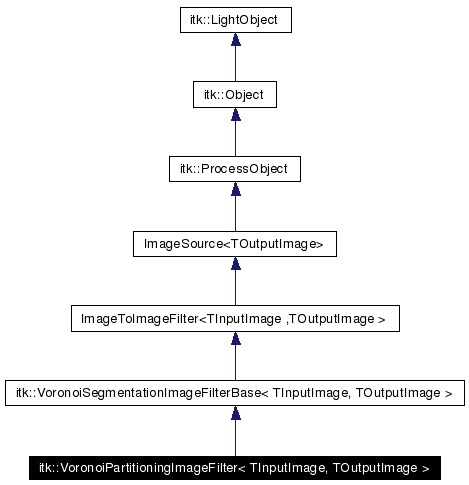 itk::LightObject

itk::Object

itk::ProcessObject

ImageSource<TOutputImage>

ImageToImageFilter<TInputImage ,TOutputImage >

itk::VoronoiSegmentationImageFilterBase< TInputImage, TOutputImage >

itk::VoronoiPartitioningImageFilter< TInputImage, TOutputImage >